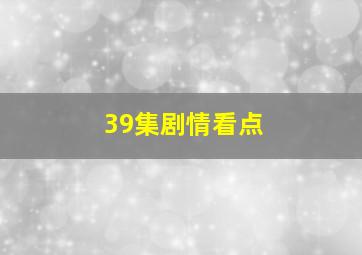 39集剧情看点